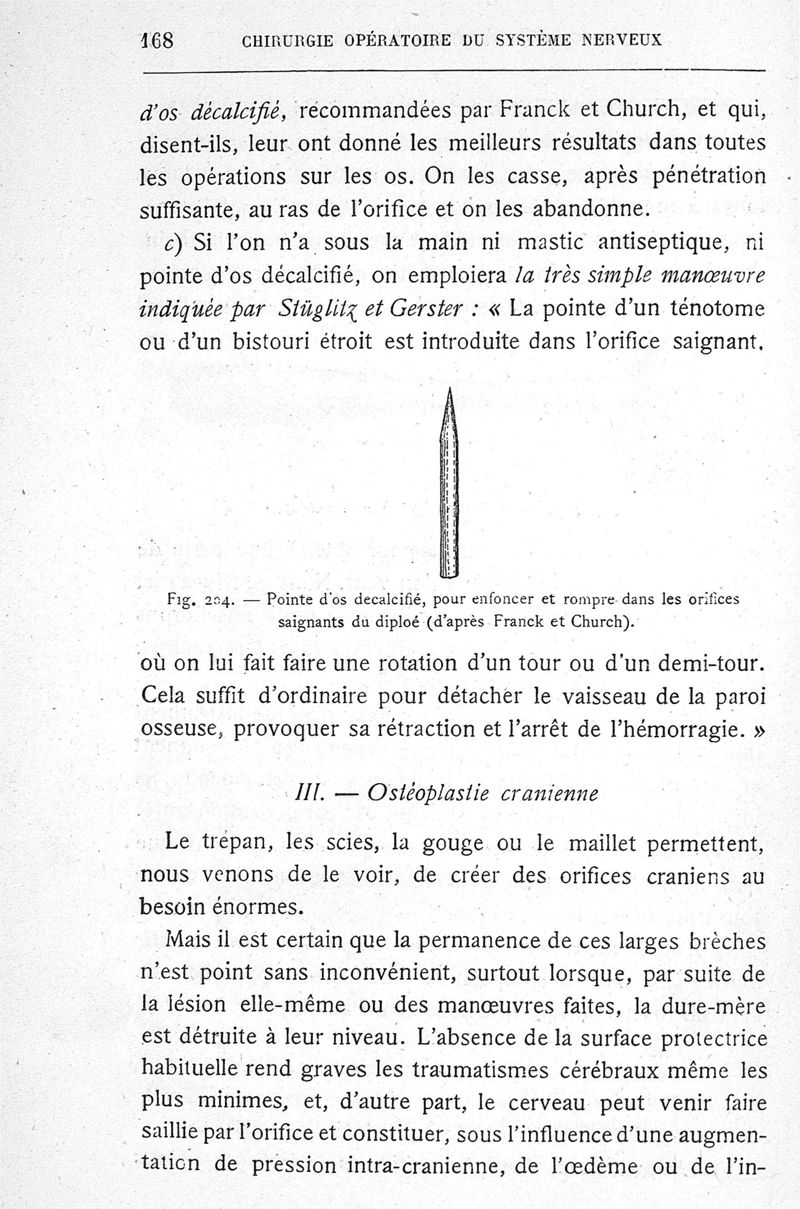 168 CHIRURGIE OPÉRATOIRE DU SYSTÈME NERVEUX

d'os décalcifié, recommandées par Franck et Church, et qui, disent-ils, leur ont donné les meilleurs résultats dans toutes les opérations sur les os. On les casse, après pénétration suffisante, au ras de l'orifice et on les abandonne.

c) Si l'on n'a sous la main ni mastic antiseptique, ni pointe d'os décalcifié, on emploiera la très simple manœuvre indiquée par Stüglitz et Gerster : « La pointe d'un ténotome ou d'un bistouri étroit est introduite dans l'orifice saignant,

Fig. 204. — Pointe d'os decalcifié, pour enfoncer et rompre dans les orifices saignants du diploé (d'après Franck et Church).

où on lui fait faire une rotation d'un tour ou d'un demi-tour. Cela suffit d'ordinaire pour détacher le vaisseau de la paroi osseuse, provoquer sa rétraction et l'arrêt de l'hémorragie. »

III. — Ostéoplastie cranienne

Le trépan, les scies, la gouge ou le maillet permettent, nous venons de le voir, de créer des orifices craniens au besoin énormes.

Mais il est certain que la permanence de ces larges brèches n'est point sans inconvénient, surtout lorsque, par suite de la lésion elle-même ou des manœuvres faites, la dure-mère est détruite à leur niveau. L'absence de la surface protectrice habituelle rend graves les traumatismes cérébraux même les plus minimes, et, d'autre part, le cerveau peut venir faire saillie par l'orifice et constituer, sous l'influence d'une augmentation de pression intra-cranienne, de l'œdème ou de l'in-